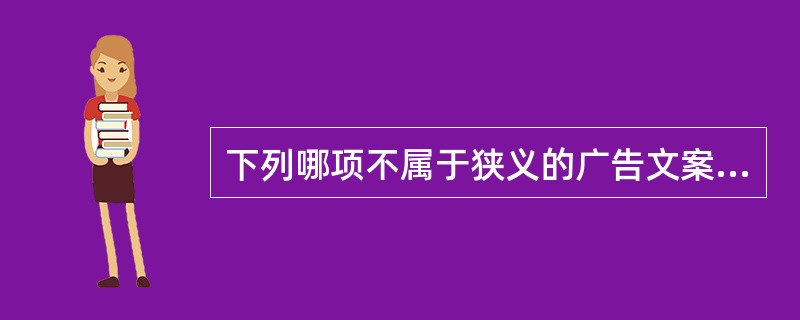 下列哪项不属于狭义的广告文案...